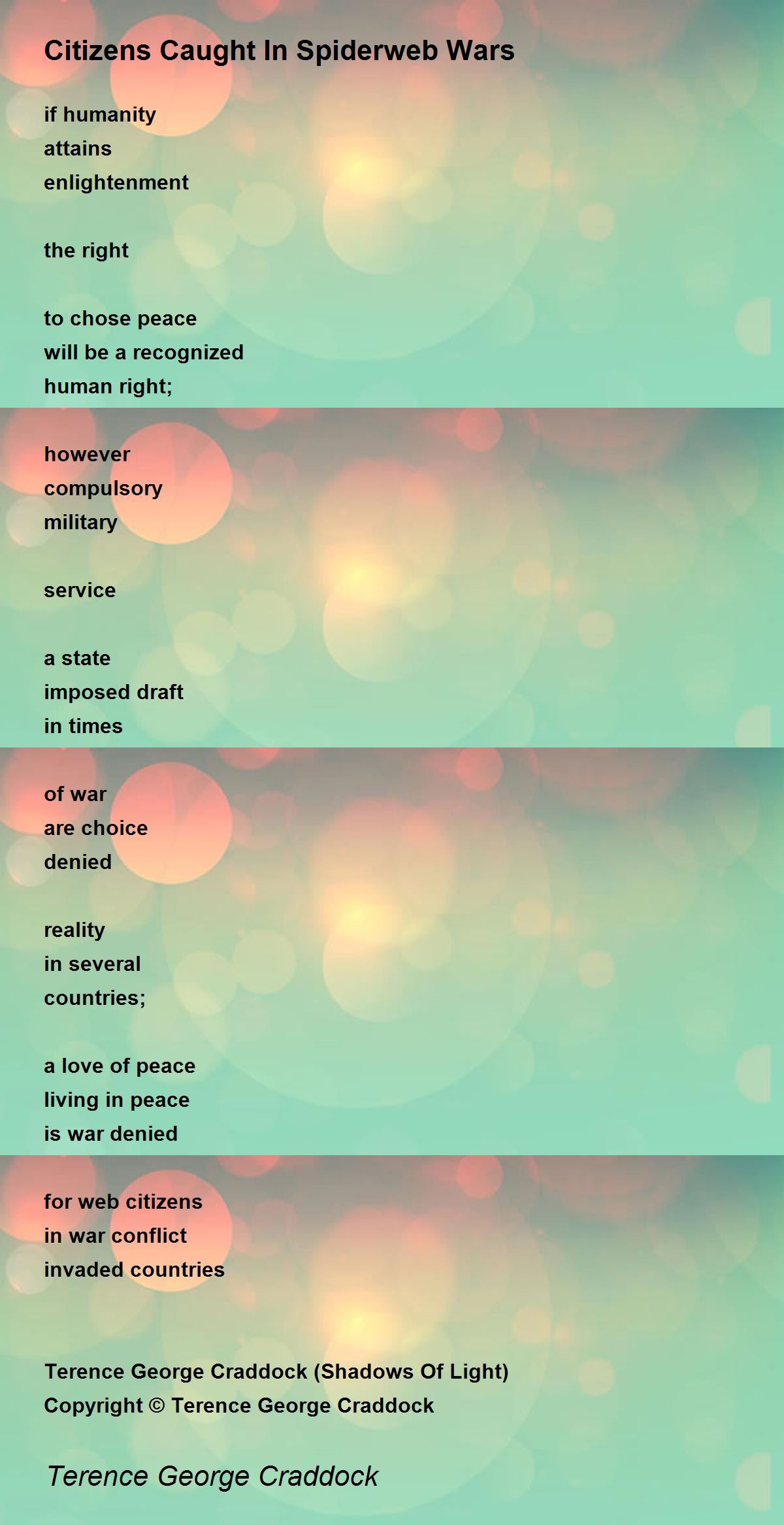 Citizens Caught In Spiderweb Wars

if humanity
attains
enlightenment

the right

to chose peace
will be a recognized
human right;

however
compulsory
military

service

a state
imposed draft
in times

of war
are choice
denied

reality
in several
countries;

a love of peace
living in peace
is war denied

for web citizens
in war conflict
invaded countries

Terence George Craddock (Shadows Of Light)
Copyright © Terence George Craddock

Terence George Craddock